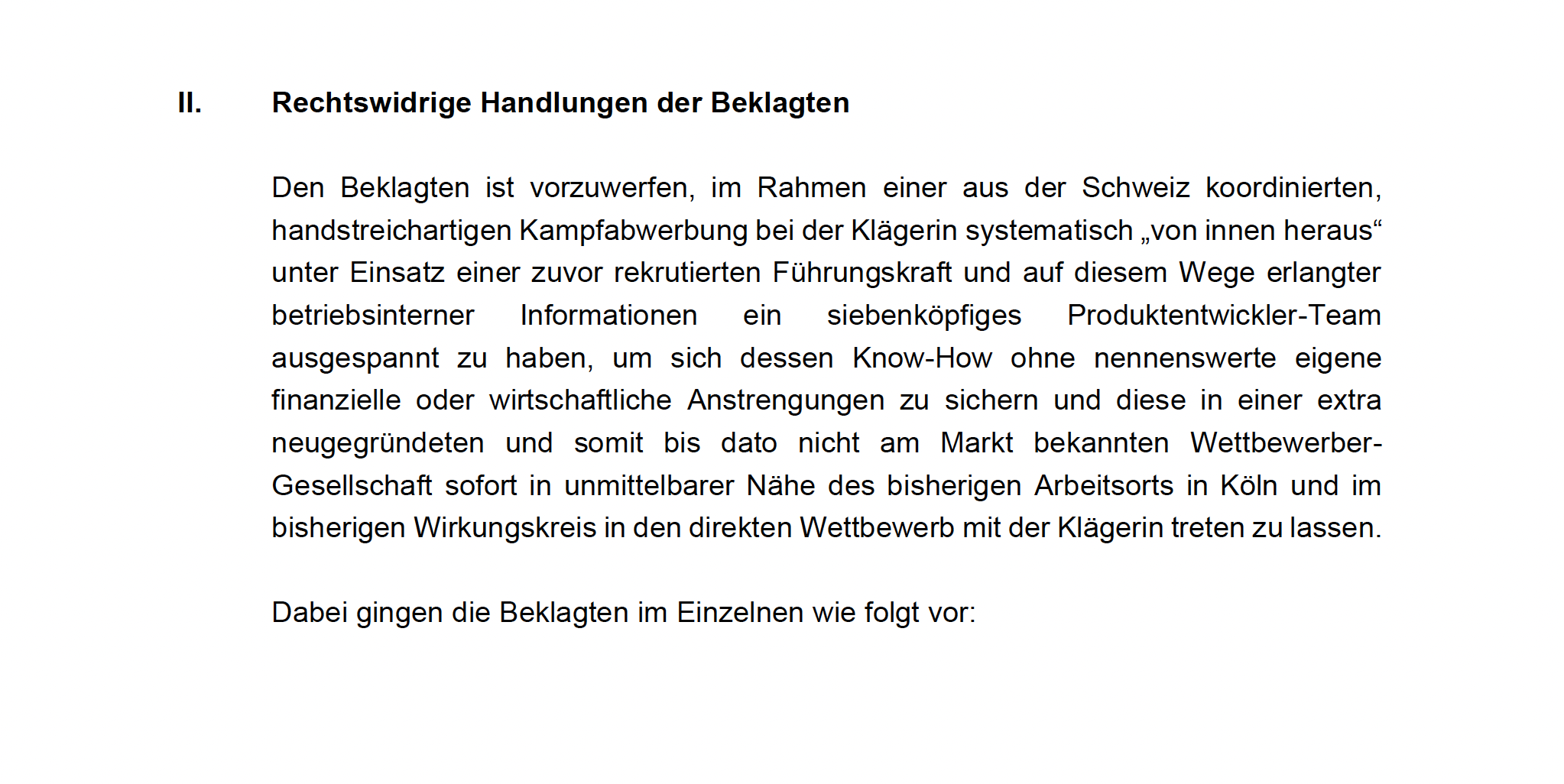 II. Rechtswidrige Handlungen der Beklagten

Den Beklagten ist vorzuwerfen, im Rahmen einer aus der Schweiz koordinierten, handstreichartigen Kampfabwerbung bei der Klägerin systematisch „von innen heraus“ unter Einsatz einer zuvor rekrutierten Führungskraft und auf diesem Wege erlangter betriebsinterner Informationen ein siebenköpfiges Produktentwickler-Team ausgespannt zu haben, um sich dessen Know-How ohne nennenswerte eigene finanzielle oder wirtschaftliche Anstrengungen zu sichern und diese in einer extra neugegründeten und somit bis dato nicht am Markt bekannten Wettbewerber-Gesellschaft sofort in unmittelbarer Nähe des bisherigen Arbeitsorts in Köln und im bisherigen Wirkungskreis in den direkten Wettbewerb mit der Klägerin treten zu lassen.

Dabei gingen die Beklagten im Einzelnen wie folgt vor: